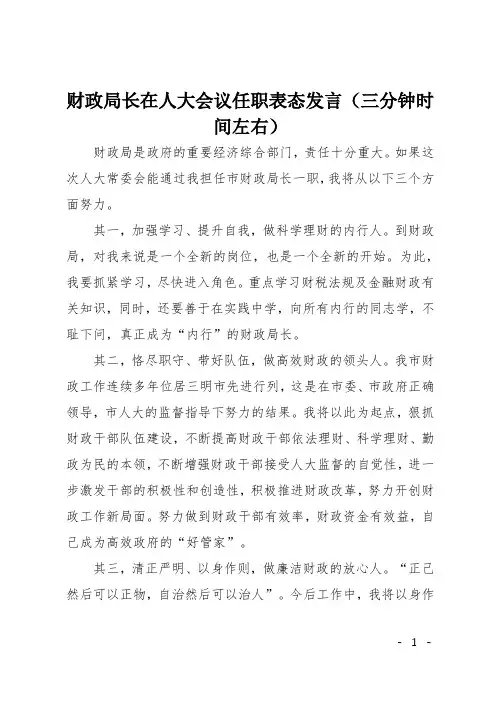 财政局长在人大会议任职表态发言（三分钟时间左右）

财政局是政府的重要经济综合部门，责任十分重大。如果这次人大常委会能通过我担任市财政局长一职，我将从以下三个方面努力。

其一，加强学习、提升自我，做科学理财的内行人。到财政局，对我来说是一个全新的岗位，也是一个全新的开始。为此，我要抓紧学习，尽快进入角色。重点学习财税法规及金融财政有关知识，同时，还要善于在实践中学，向所有内行的同志学，不耻下问，真正成为“内行”的财政局长。

其二，恪尽职守、带好队伍，做高效财政的领头人。我市财政工作连续多年位居三明市先进行列，这是在市委、市政府正确领导，市人大的监督指导下努力的结果。我将以此为起点，狠抓财政干部队伍建设，不断提高财政干部依法理财、科学理财、勤政为民的本领，不断增强财政干部接受人大监督的自觉性，进一步激发干部的积极性和创造性，积极推进财政改革，努力开创财政工作新局面。努力做到财政干部有效率，财政资金有效益，自己成为高效政府的“好管家”。

其三，清正严明、以身作则，做廉洁财政的放心人。“正己然后可以正物，自治然后可以治人”。今后工作中，我将以身作

- 1 -